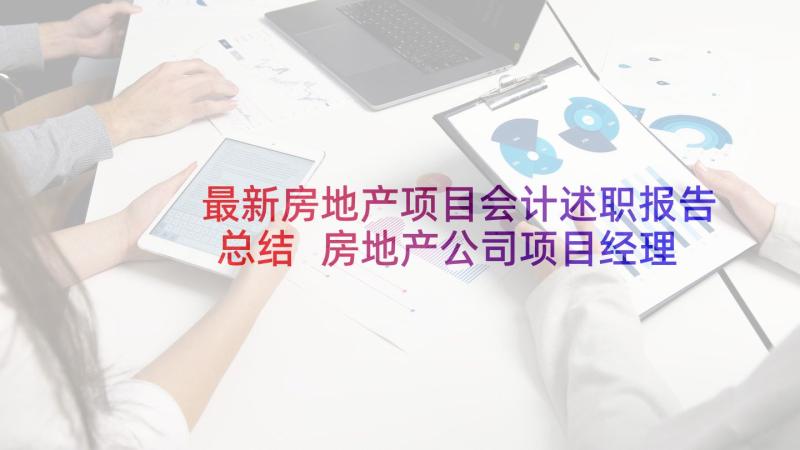 最新房地产项目会计述职报告总结 房地产公司项目经理